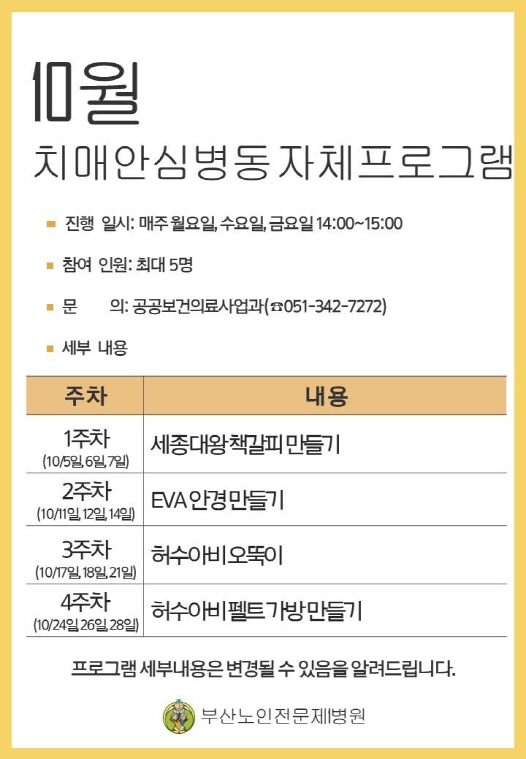 10월

치매안심병동 자체프로그램

■ 진행 일시: 매주 월요일, 수요일, 금요일 14:00~15:00

■ 참여 인원: 최대 5명

■ 문 의: 공공보건의료사업과(☎051-342-7272)

■ 세부 내용

| 주차 | 내용 |
|---|---|
| 1주차 (10/5일, 6일, 7일) | 세종대왕 책갈피 만들기 |
| 2주차 (10/11일, 12일, 14일) | EVA 안경 만들기 |
| 3주차 (10/17일, 18일, 21일) | 허수아비 오뚝이 |
| 4주차 (10/24일, 26일, 28일) | 허수아비 펠트 가방 만들기 |

프로그램 세부내용은 변경될 수 있음을 알려드립니다.

부산노인전문제1병원